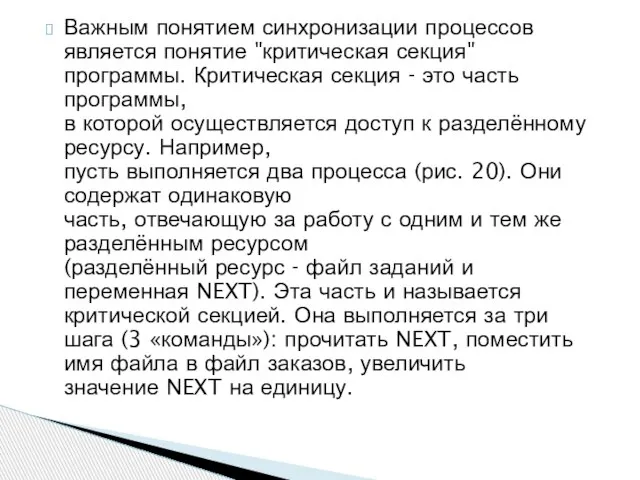 Важным понятием синхронизации процессов является понятие "критическая секция" программы. Критическая секция - это часть программы,
в которой осуществляется доступ к разделённому ресурсу. Например,
пусть выполняется два процесса (рис. 20). Они содержат одинаковую
часть, отвечающую за работу с одним и тем же разделённым ресурсом
(разделённый ресурс - файл заданий и переменная NEXT). Эта часть и называется критической секцией. Она выполняется за три шага (3 «команды»): прочитать NEXT, поместить имя файла в файл заказов, увеличить значение NEXT на единицу.